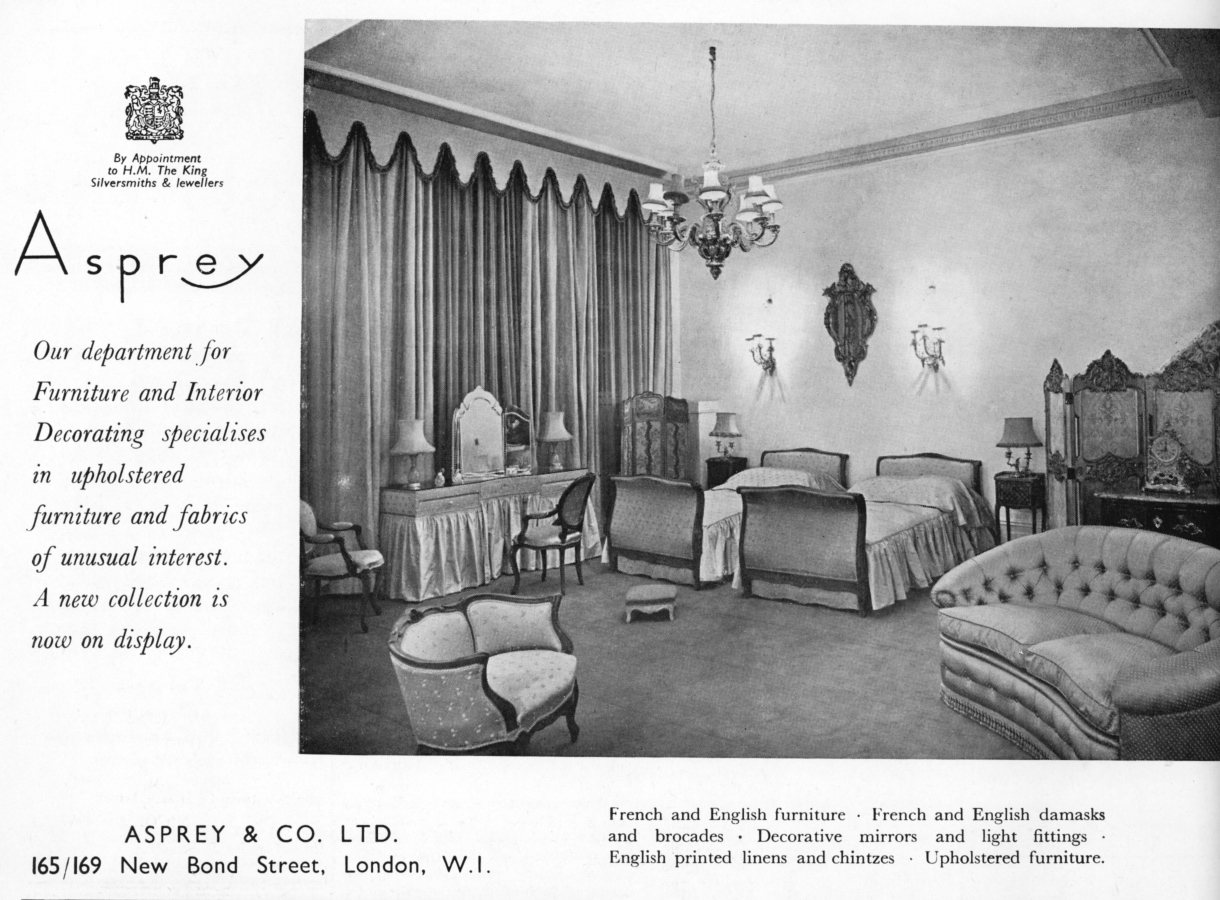 By Appointment
to H.M. The King
Silversmiths & Jewellers

Asprey

Our department for Furniture and Interior Decorating specialises in upholstered furniture and fabrics of unusual interest. A new collection is now on display.

ASPREY & CO. LTD.
165/169 New Bond Street, London, W.1.

French and English furniture · French and English damasks and brocades · Decorative mirrors and light fittings · English printed linens and chintzes · Upholstered furniture.